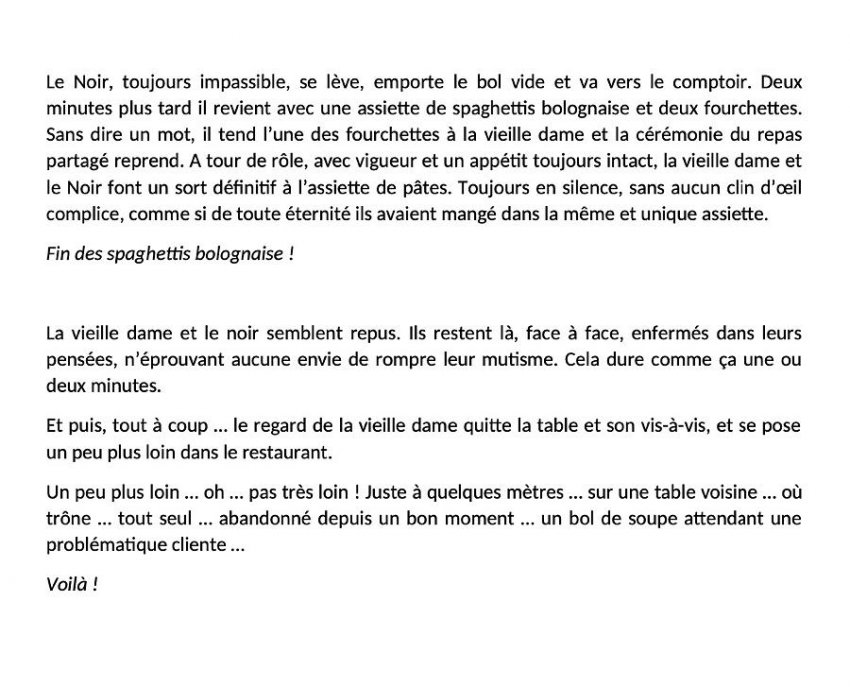 Le Noir, toujours impassible, se lève, emporte le bol vide et va vers le comptoir. Deux minutes plus tard il revient avec une assiette de spaghettis bolognaise et deux fourchettes. Sans dire un mot, il tend l'une des fourchettes à la vieille dame et la cérémonie du repas partagé reprend. A tour de rôle, avec vigueur et un appétit toujours intact, la vieille dame et le Noir font un sort définitif à l'assiette de pâtes. Toujours en silence, sans aucun clin d'œil complice, comme si de toute éternité ils avaient mangé dans la même et unique assiette.

Fin des spaghettis bolognaise !

La vieille dame et le noir semblent repus. Ils restent là, face à face, enfermés dans leurs pensées, n'éprouvant aucune envie de rompre leur mutisme. Cela dure comme ça une ou deux minutes.

Et puis, tout à coup ... le regard de la vieille dame quitte la table et son vis-à-vis, et se pose un peu plus loin dans le restaurant.

Un peu plus loin ... oh ... pas très loin ! Juste à quelques mètres ... sur une table voisine ... où trône ... tout seul ... abandonné depuis un bon moment ... un bol de soupe attendant une problématique cliente ...

Voilà !